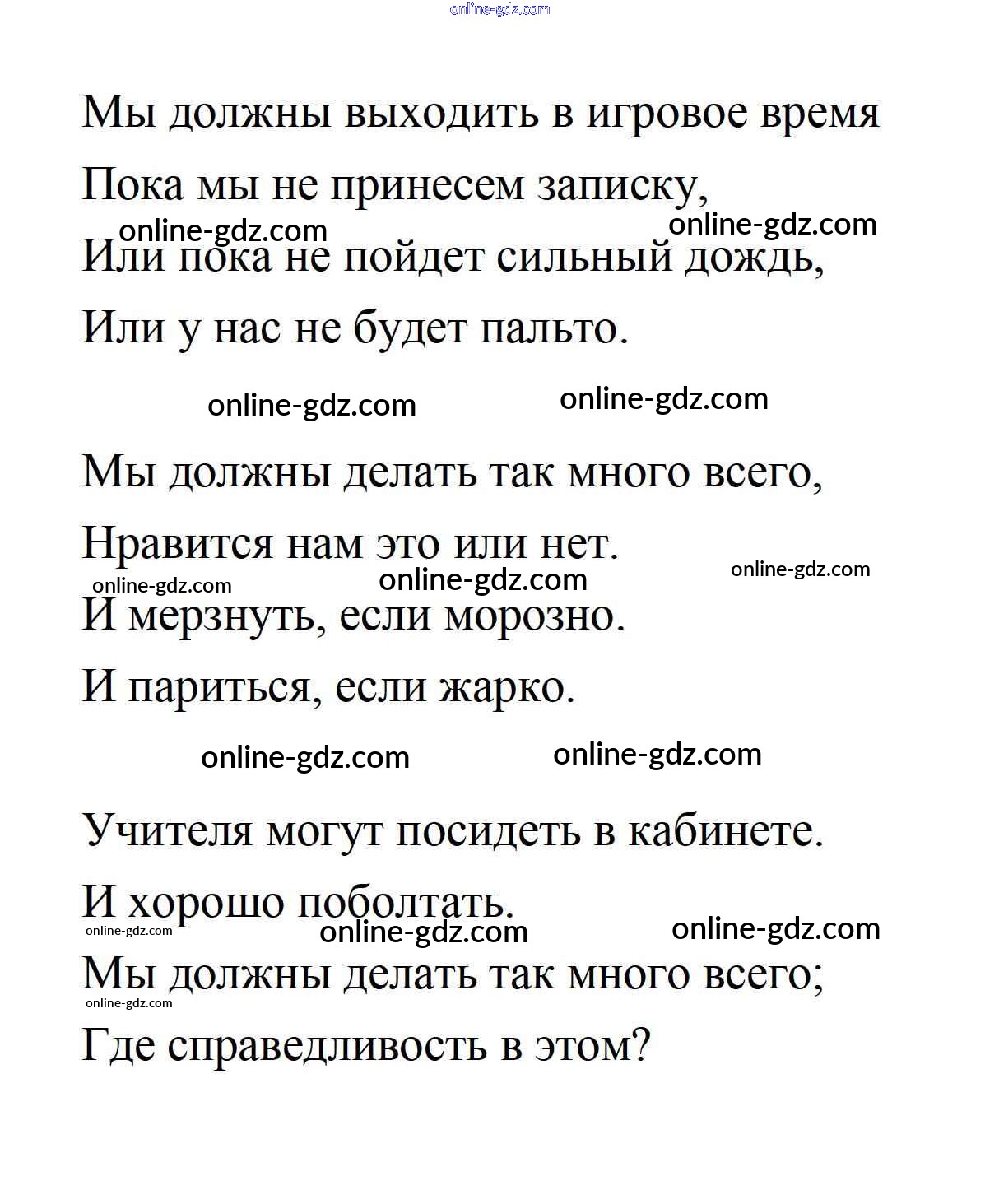 online-gdz.com

Мы должны выходить в игровое время
Пока мы не принесем записку,
online-gdz.com online-gdz.com
Или пока не пойдет сильный дождь,
Или у нас не будет пальто.

online-gdz.com online-gdz.com

Мы должны делать так много всего,
Нравится нам это или нет.
online-gdz.com online-gdz.com online-gdz.com
И мерзнуть, если морозно.
И париться, если жарко.

online-gdz.com online-gdz.com

Учителя могут посидеть в кабинете.
И хорошо поболтать.
online-gdz.com online-gdz.com online-gdz.com
Мы должны делать так много всего;
online-gdz.com
Где справедливость в этом?